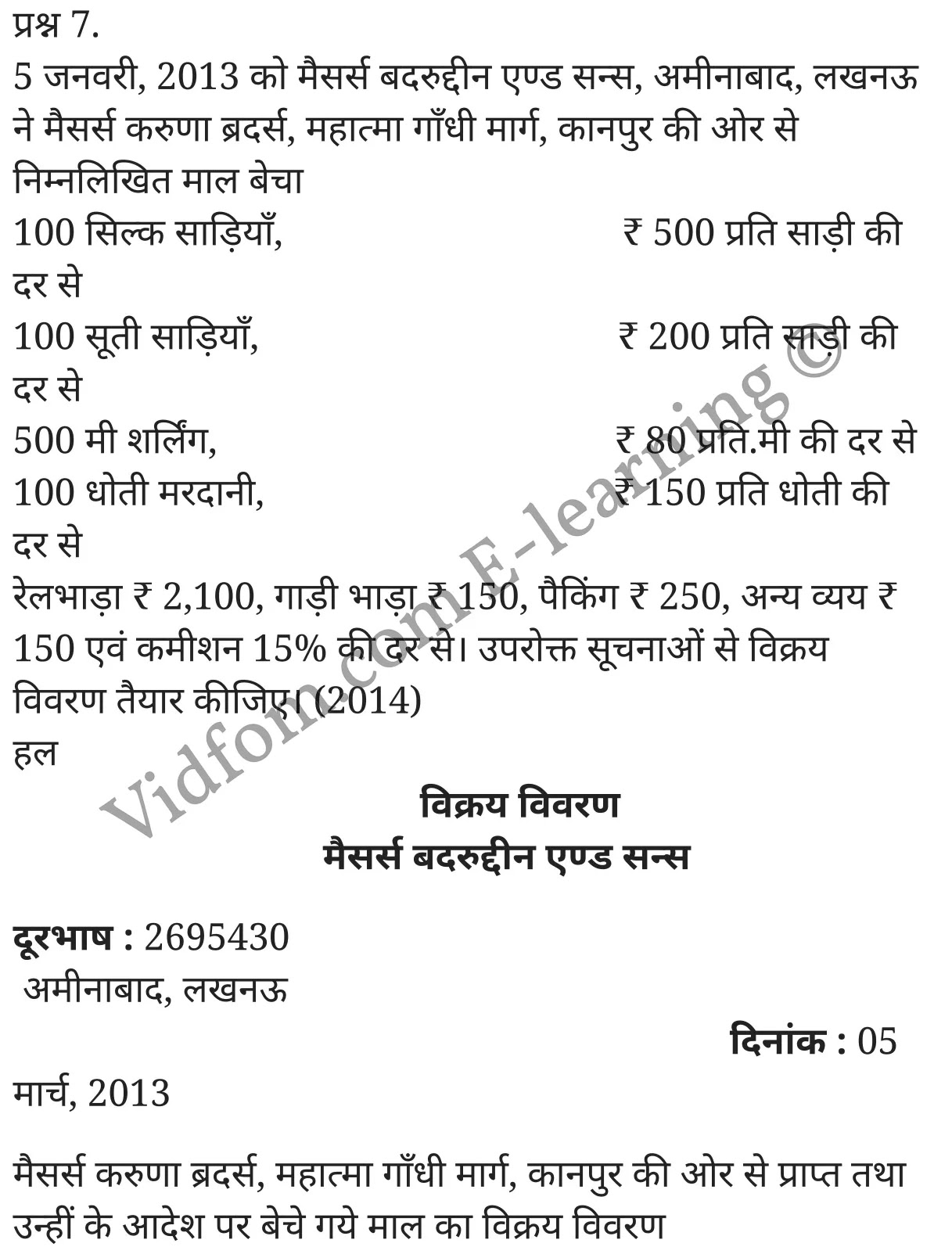 प्रश्न 7.
5 जनवरी, 2013 को मैसर्स बदरुद्दीन एण्ड सन्स, अमीनाबाद, लखनऊ ने मैसर्स करुणा ब्रदर्स, महात्मा गाँधी मार्ग, कानपुर की ओर से निम्नलिखित माल बेचा
100 सिल्क साड़ियाँ, ₹ 500 प्रति साड़ी की दर से
100 सूती साड़ियाँ, ₹ 200 प्रति साड़ी की दर से
500 मी शर्लिंग, ₹ 80 प्रति.मी की दर से
100 धोती मरदानी, ₹ 150 प्रति धोती की दर से
रेलभाड़ा ₹ 2,100, गाड़ी भाड़ा ₹ 150, पैकिंग ₹ 250, अन्य व्यय ₹ 150 एवं कमीशन 15% की दर से। उपरोक्त सूचनाओं से विक्रय विवरण तैयार कीजिए। (2014)
हल

विक्रय विवरण
मैसर्स बदरुद्दीन एण्ड सन्स

दूरभाष : 2695430
अमीनाबाद, लखनऊ
दिनांक : 05 मार्च, 2013

मैसर्स करुणा ब्रदर्स, महात्मा गाँधी मार्ग, कानपुर की ओर से प्राप्त तथा उन्हीं के आदेश पर बेचे गये माल का विक्रय विवरण

Vidfom.com E-learning ©